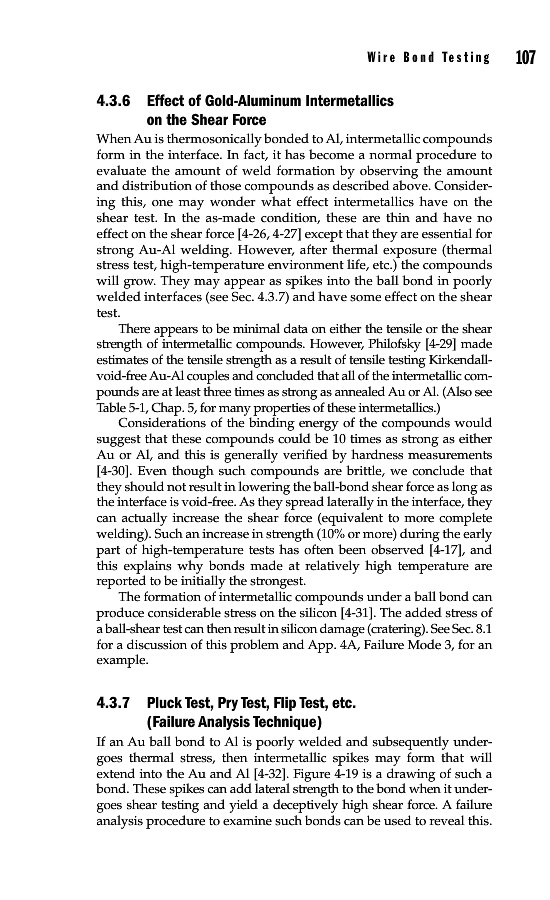 Wire Bond Testing 107

4.3.6 Effect of Gold-Aluminum Intermetallics on the Shear Force

When Au is thermosonically bonded to Al, intermetallic compounds form in the interface. In fact, it has become a normal procedure to evaluate the amount of weld formation by observing the amount and distribution of those compounds as described above. Considering this, one may wonder what effect intermetallics have on the shear test. In the as-made condition, these are thin and have no effect on the shear force [4-26, 4-27] except that they are essential for strong Au-Al welding. However, after thermal exposure (thermal stress test, high-temperature environment life, etc.) the compounds will grow. They may appear as spikes into the ball bond in poorly welded interfaces (see Sec. 4.3.7) and have some effect on the shear test.

There appears to be minimal data on either the tensile or the shear strength of intermetallic compounds. However, Philofsky [4-29] made estimates of the tensile strength as a result of tensile testing Kirkendall-void-free Au-Al couples and concluded that all of the intermetallic compounds are at least three times as strong as annealed Au or Al. (Also see Table 5-1, Chap. 5, for many properties of these intermetallics.)

Considerations of the binding energy of the compounds would suggest that these compounds could be 10 times as strong as either Au or Al, and this is generally verified by hardness measurements [4-30]. Even though such compounds are brittle, we conclude that they should not result in lowering the ball-bond shear force as long as the interface is void-free. As they spread laterally in the interface, they can actually increase the shear force (equivalent to more complete welding). Such an increase in strength (10% or more) during the early part of high-temperature tests has often been observed [4-17], and this explains why bonds made at relatively high temperature are reported to be initially the strongest.

The formation of intermetallic compounds under a ball bond can produce considerable stress on the silicon [4-31]. The added stress of a ball-shear test can then result in silicon damage (cratering). See Sec. 8.1 for a discussion of this problem and App. 4A, Failure Mode 3, for an example.

4.3.7 Pluck Test, Pry Test, Flip Test, etc. (Failure Analysis Technique)

If an Au ball bond to Al is poorly welded and subsequently undergoes thermal stress, then intermetallic spikes may form that will extend into the Au and Al [4-32]. Figure 4-19 is a drawing of such a bond. These spikes can add lateral strength to the bond when it undergoes shear testing and yield a deceptively high shear force. A failure analysis procedure to examine such bonds can be used to reveal this.